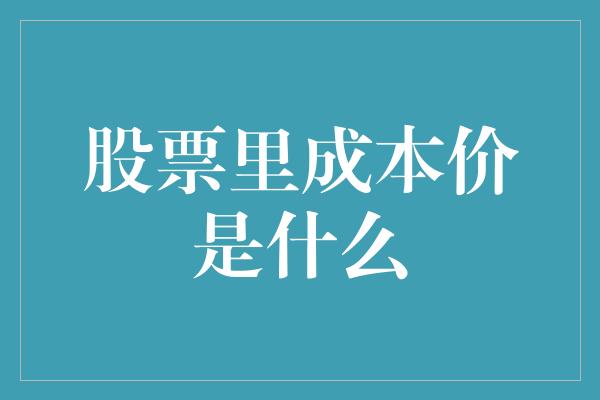 股票里成本价是什么